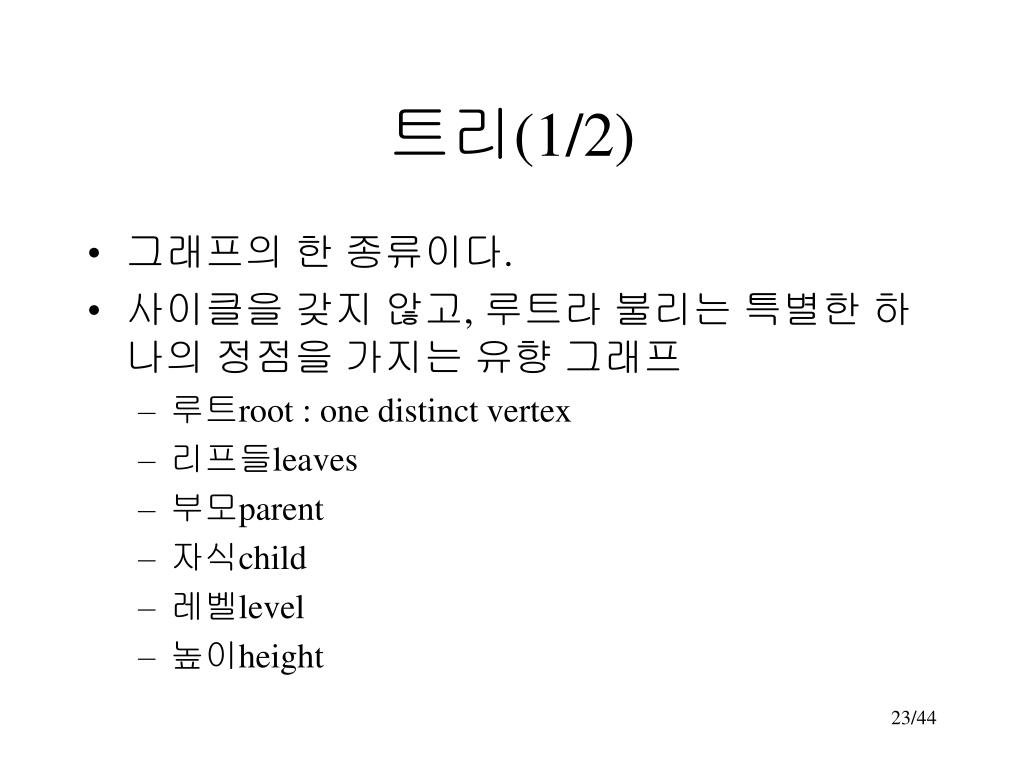 트리(1/2)

• 그래프의 한 종류이다.
• 사이클을 갖지 않고, 루트라 불리는 특별한 하나의 정점을 가지는 유향 그래프
  – 루트root : one distinct vertex
  – 리프들leaves
  – 부모parent
  – 자식child
  – 레벨level
  – 높이height

23/44